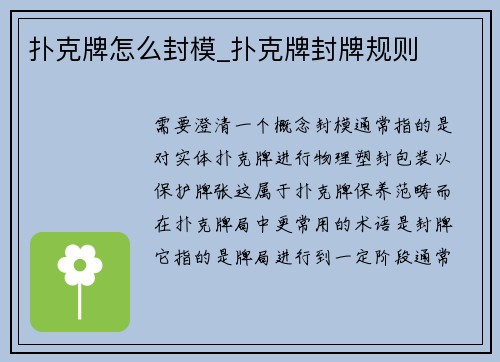 扑克牌怎么封模_扑克牌封牌规则

需要澄清一个概念封模通常指的是对实体扑克牌进行物理塑封包装以保护牌张这属于扑克牌保养范畴而在扑克牌局中更常用的术语是封牌它指的是牌局进行到一定阶段通常